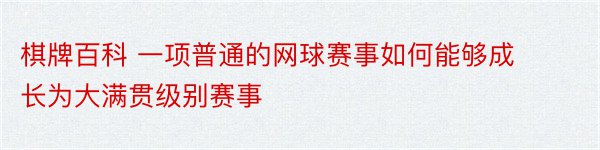 棋牌百科 一项普通的网球赛事如何能够成长为大满贯级别赛事